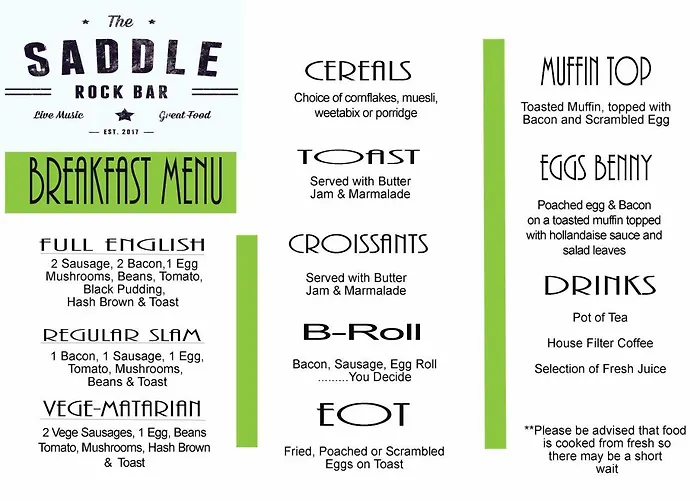 The
SADDLE
ROCK BAR
Live Music Great Food
EST. 2017

BREAKFAST MENU

FULL ENGLISH
2 Sausage, 2 Bacon,1 Egg Mushrooms, Beans, Tomato, Black Pudding, Hash Brown & Toast

REGULAR SLAM
1 Bacon, 1 Sausage, 1 Egg, Tomato, Mushrooms, Beans & Toast

VEGE-MATARIAN
2 Vege Sausages, 1 Egg, Beans Tomato, Mushrooms, Hash Brown & Toast

CEREALS
Choice of cornflakes, muesli, weetabix or porridge

TOAST
Served with Butter Jam & Marmalade

CROISSANTS
Served with Butter Jam & Marmalade

B-Roll
Bacon, Sausage, Egg Roll .........You Decide

EOT
Fried, Poached or Scrambled Eggs on Toast

MUFFIN TOP
Toasted Muffin, topped with Bacon and Scrambled Egg

EGGS BENNY
Poached egg & Bacon on a toasted muffin topped with hollandaise sauce and salad leaves

DRINKS
Pot of Tea

House Filter Coffee

Selection of Fresh Juice

**Please be advised that food is cooked from fresh so there may be a short wait